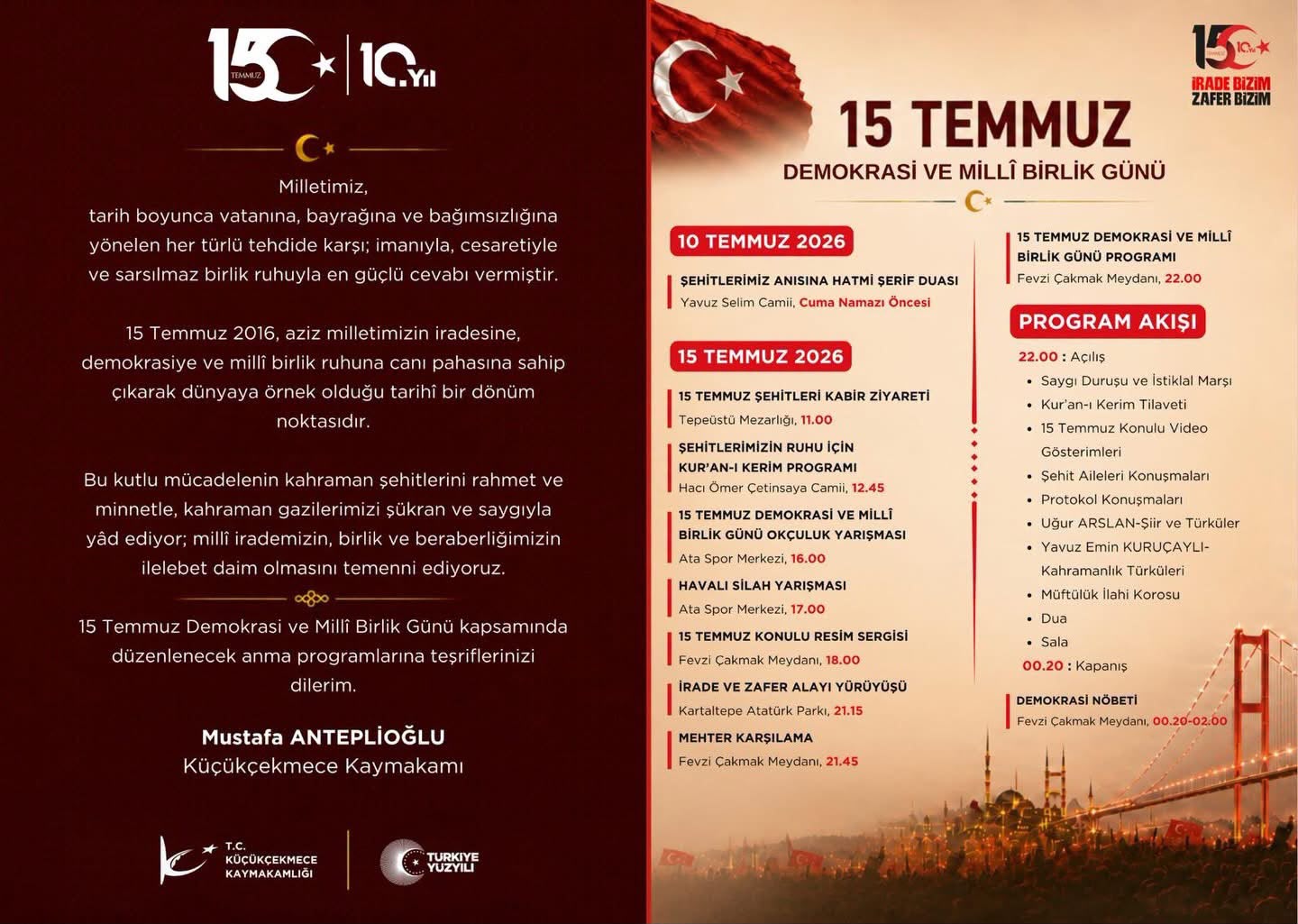 15 TEMMUZ 10.Yıl

Milletimiz,
tarih boyunca vatanına, bayrağına ve bağımsızlığına yönelen her türlü tehdide karşı; imanıyla, cesaretiyle ve sarsılmaz birlik ruhuyla en güçlü cevabı vermiştir.

15 Temmuz 2016, aziz milletimizin iradesine, demokrasiye ve millî birlik ruhuna canı pahasına sahip çıkarak dünyaya örnek olduğu tarihî bir dönüm noktasıdır.

Bu kutlu mücadelenin kahraman şehitlerini rahmet ve minnetle, kahraman gazilerimizi şükran ve saygıyla yâd ediyor; millî irademizin, birlik ve beraberliğimizin ilelebet daim olmasını temenni ediyoruz.

15 Temmuz Demokrasi ve Millî Birlik Günü kapsamında düzenlenecek anma programlarına teşriflerinizi dilerim.

Mustafa ANTEPLİOĞLU
Küçükçekmece Kaymakamı

T.C.
KÜÇÜKÇEKMECE
KAYMAKAMLIĞI

TÜRKİYE YÜZYILI

15 TEMMUZ 10.Yıl
İRADE BİZİM
ZAFER BİZİM

15 TEMMUZ
DEMOKRASİ VE MİLLÎ BİRLİK GÜNÜ

10 TEMMUZ 2026

ŞEHİTLERİMİZ ANISINA HATMİ ŞERİF DUASI
Yavuz Selim Camii, Cuma Namazı Öncesi

15 TEMMUZ 2026

15 TEMMUZ ŞEHİTLERİ KABİR ZİYARETİ
Tepeüstü Mezarlığı, 11.00

ŞEHİTLERİMİZİN RUHU İÇİN KUR'AN-I KERİM PROGRAMI
Hacı Ömer Çetinsaya Camii, 12.45

15 TEMMUZ DEMOKRASİ VE MİLLÎ BİRLİK GÜNÜ OKÇULUK YARIŞMASI
Ata Spor Merkezi, 16.00

HAVALI SİLAH YARIŞMASI
Ata Spor Merkezi, 17.00

15 TEMMUZ KONULU RESİM SERGİSİ
Fevzi Çakmak Meydanı, 18.00

İRADE VE ZAFER ALAYI YÜRÜYÜŞÜ
Kartaltepe Atatürk Parkı, 21.15

MEHTER KARŞILAMA
Fevzi Çakmak Meydanı, 21.45

15 TEMMUZ DEMOKRASİ VE MİLLÎ BİRLİK GÜNÜ PROGRAMI
Fevzi Çakmak Meydanı, 22.00

PROGRAM AKIŞI

22.00 : Açılış
• Saygı Duruşu ve İstiklal Marşı
• Kur'an-ı Kerim Tilaveti
• 15 Temmuz Konulu Video Gösterimleri
• Şehit Aileleri Konuşmaları
• Protokol Konuşmaları
• Uğur ARSLAN-Şiir ve Türküler
• Yavuz Emin KURUÇAYLI-Kahramanlık Türküleri
• Müftülük İlahi Korosu
• Dua
• Sala
00.20 : Kapanış

DEMOKRASİ NÖBETİ
Fevzi Çakmak Meydanı, 00.20-02.00